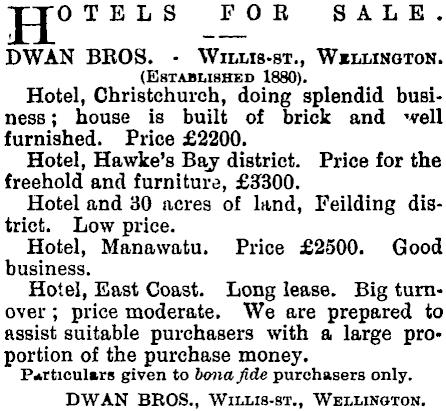 HOTELS FOR SALE.

DWAN BROS. - WILLIS-ST., WELLINGTON.
(ESTABLISHED 1880).

Hotel, Christchurch, doing splendid business; house is built of brick and well furnished. Price £2200.

Hotel, Hawke's Bay district. Price for the freehold and furniture, £3300.

Hotel and 30 acres of land, Feilding district. Low price.

Hotel, Manawatu. Price £2500. Good business.

Hotel, East Coast. Long lease. Big turnover; price moderate. We are prepared to assist suitable purchasers with a large proportion of the purchase money.

Particulars given to bona fide purchasers only.

DWAN BROS., WILLIS-ST., WELLINGTON.